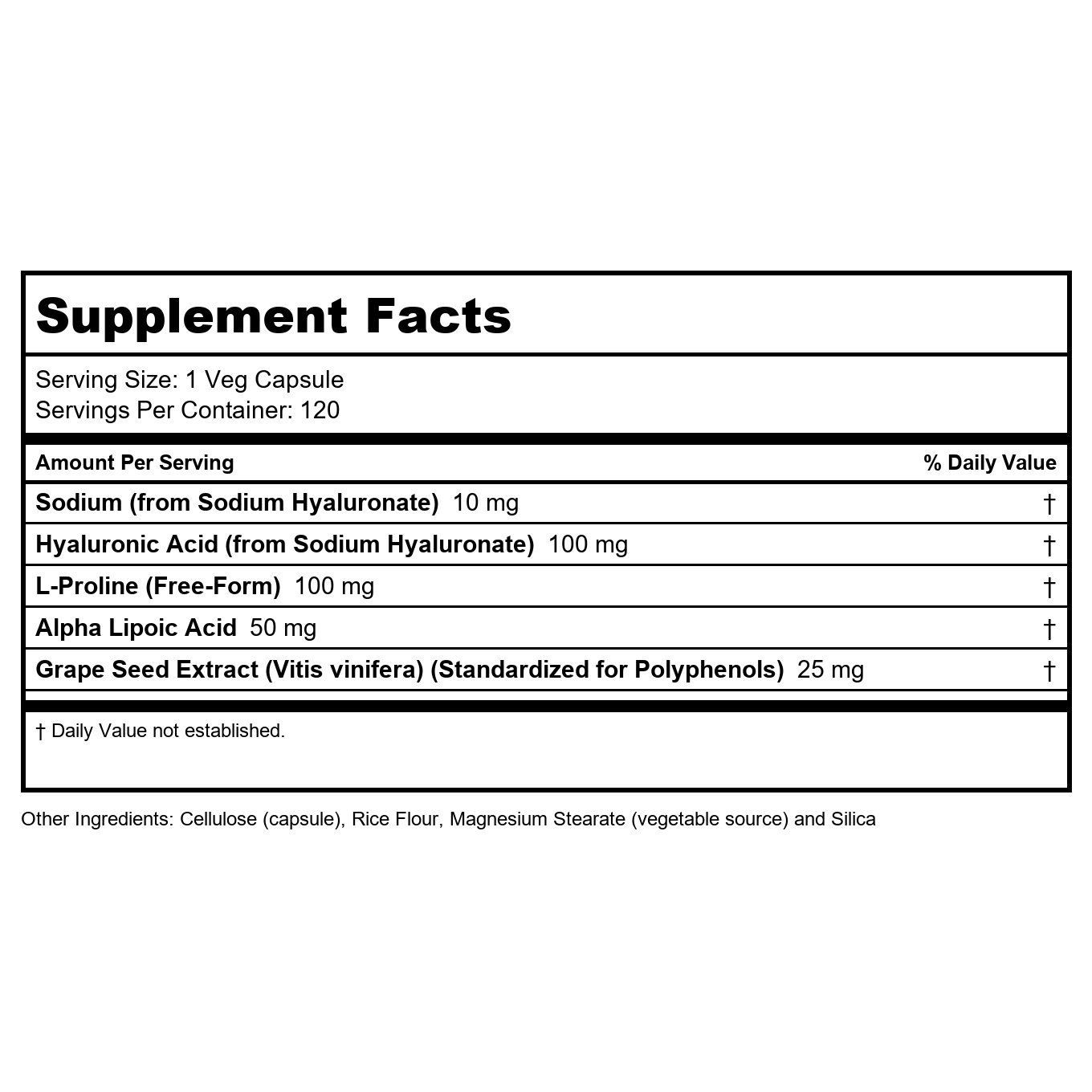 Supplement Facts

Serving Size: 1 Veg Capsule
Servings Per Container: 120

| Amount Per Serving | % Daily Value |
|---|---|
| Sodium (from Sodium Hyaluronate) 10 mg | † |
| Hyaluronic Acid (from Sodium Hyaluronate) 100 mg | † |
| L-Proline (Free-Form) 100 mg | † |
| Alpha Lipoic Acid 50 mg | † |
| Grape Seed Extract (Vitis vinifera) (Standardized for Polyphenols) 25 mg | † |

† Daily Value not established.

Other Ingredients: Cellulose (capsule), Rice Flour, Magnesium Stearate (vegetable source) and Silica